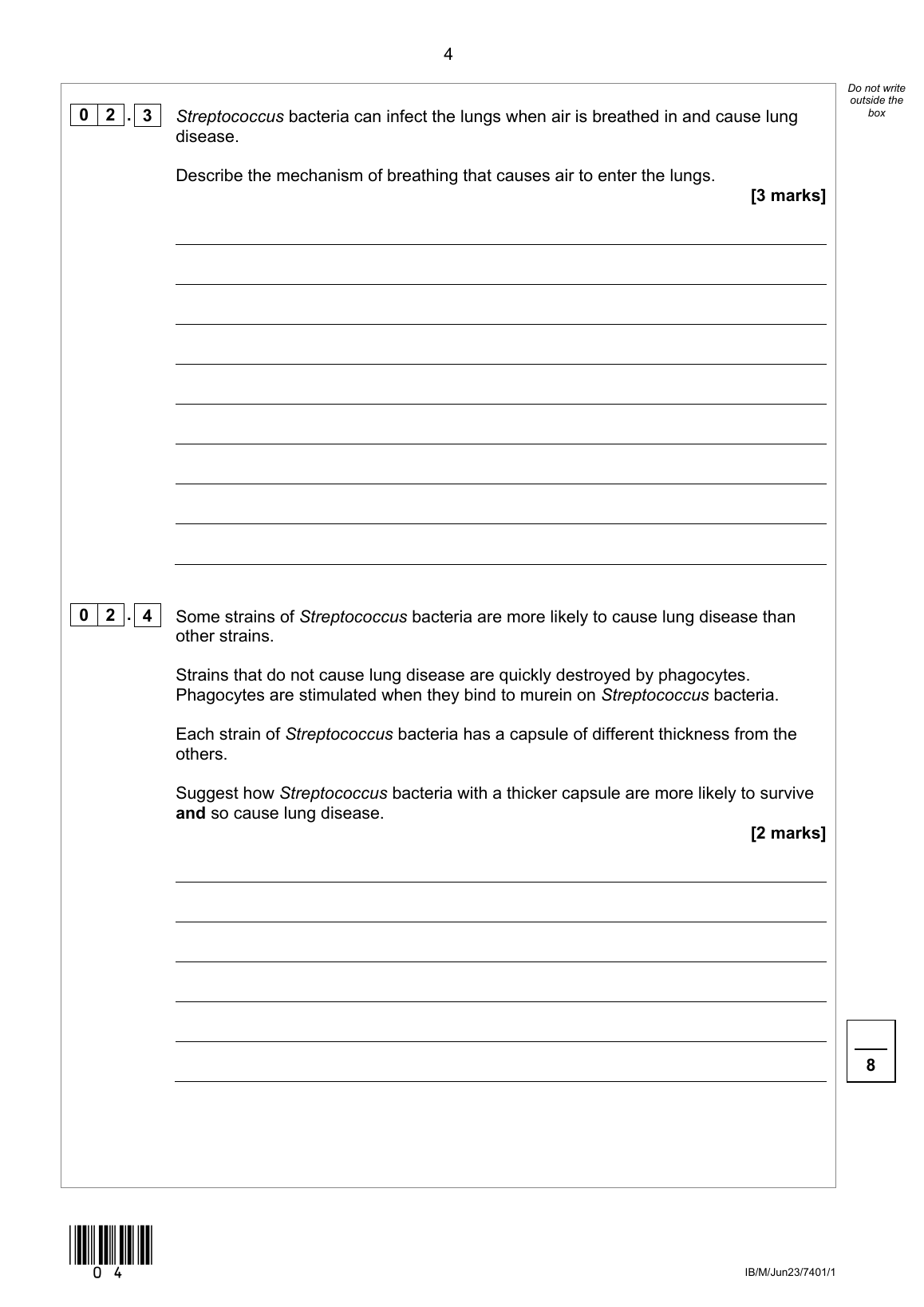 4

Do not write outside the box

0 2 . 3 Streptococcus bacteria can infect the lungs when air is breathed in and cause lung disease.

Describe the mechanism of breathing that causes air to enter the lungs.

[3 marks]

0 2 . 4 Some strains of Streptococcus bacteria are more likely to cause lung disease than other strains.

Strains that do not cause lung disease are quickly destroyed by phagocytes. Phagocytes are stimulated when they bind to murein on Streptococcus bacteria.

Each strain of Streptococcus bacteria has a capsule of different thickness from the others.

Suggest how Streptococcus bacteria with a thicker capsule are more likely to survive and so cause lung disease.

[2 marks]

8

0 4

IB/M/Jun23/7401/1